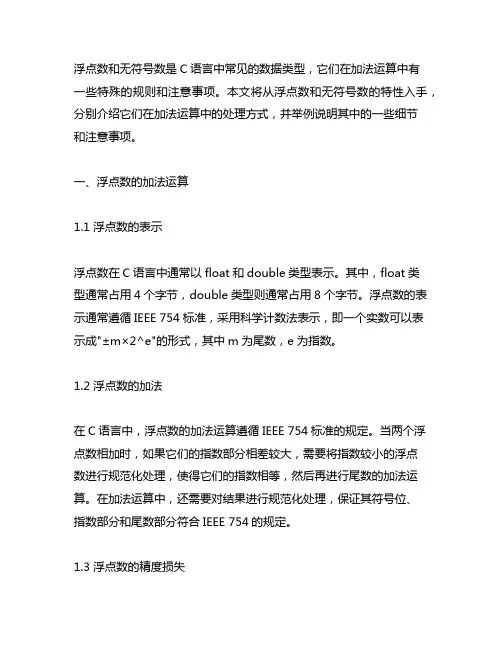 浮点数和无符号数是 C 语言中常见的数据类型，它们在加法运算中有一些特殊的规则和注意事项。本文将从浮点数和无符号数的特性入手，分别介绍它们在加法运算中的处理方式，并举例说明其中的一些细节和注意事项。

一、浮点数的加法运算

1.1 浮点数的表示

浮点数在 C 语言中通常以 float 和 double 类型表示。其中，float 类型通常占用 4 个字节，double 类型则通常占用 8 个字节。浮点数的表示通常遵循 IEEE 754 标准，采用科学计数法表示，即一个实数可以表示成"±m×2^e"的形式，其中 m 为尾数，e 为指数。

1.2 浮点数的加法

在 C 语言中，浮点数的加法运算遵循 IEEE 754 标准的规定。当两个浮点数相加时，如果它们的指数部分相差较大，需要将指数较小的浮点数进行规范化处理，使得它们的指数相等，然后再进行尾数的加法运算。在加法运算中，还需要对结果进行规范化处理，保证其符号位、指数部分和尾数部分符合 IEEE 754 的规定。

1.3 浮点数的精度损失